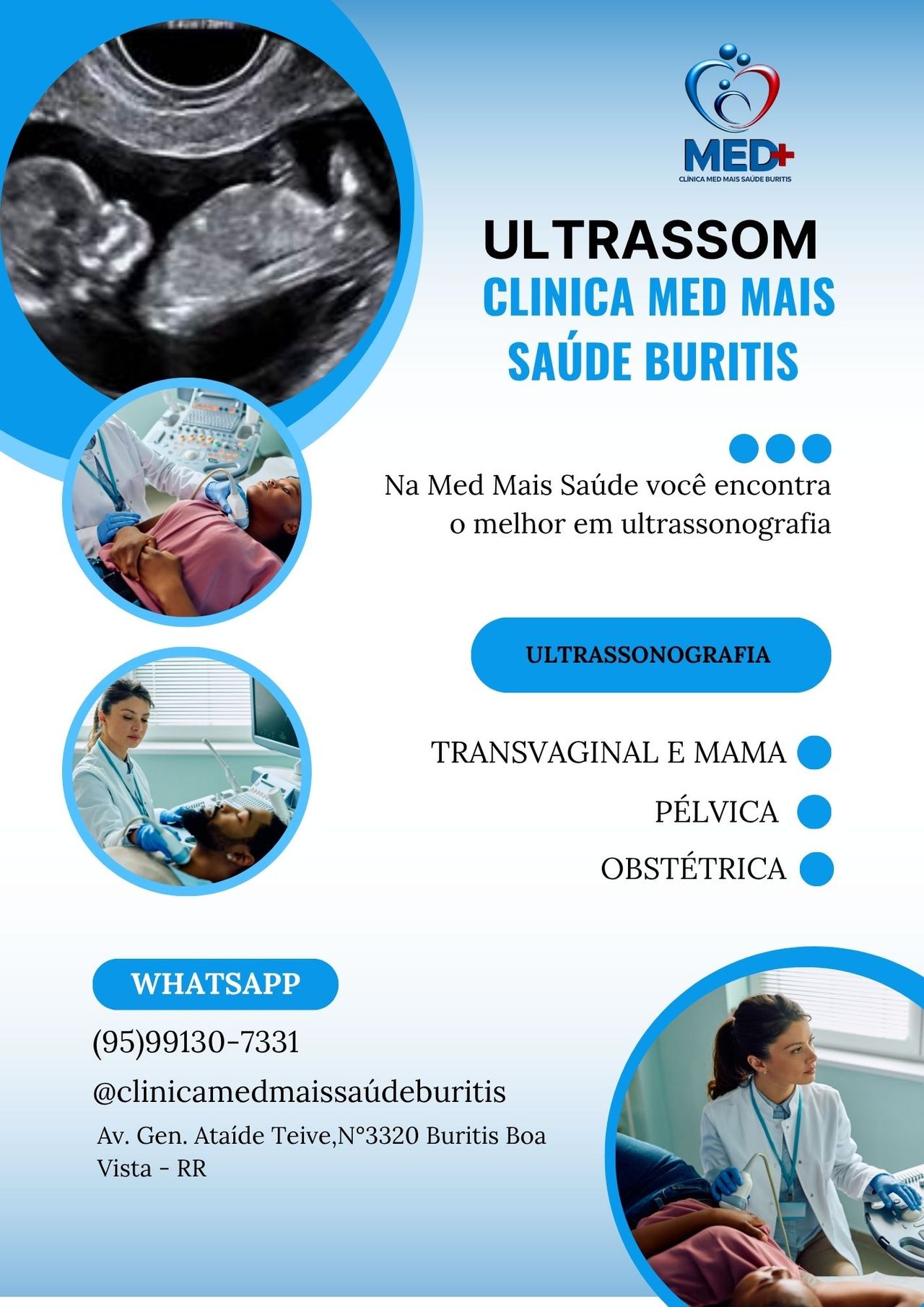 MED+
CLÍNICA MED MAIS SAÚDE BURITIS

ULTRASSOM
CLINICA MED MAIS SAÚDE BURITIS

Na Med Mais Saúde você encontra o melhor em ultrassonografia

ULTRASSONOGRAFIA

TRANSVAGINAL E MAMA
PÉLVICA
OBSTÉTRICA

WHATSAPP
(95)99130-7331
@clinicamedmaissaúdeburitis
Av. Gen. Ataíde Teive,N°3320 Buritis Boa Vista - RR